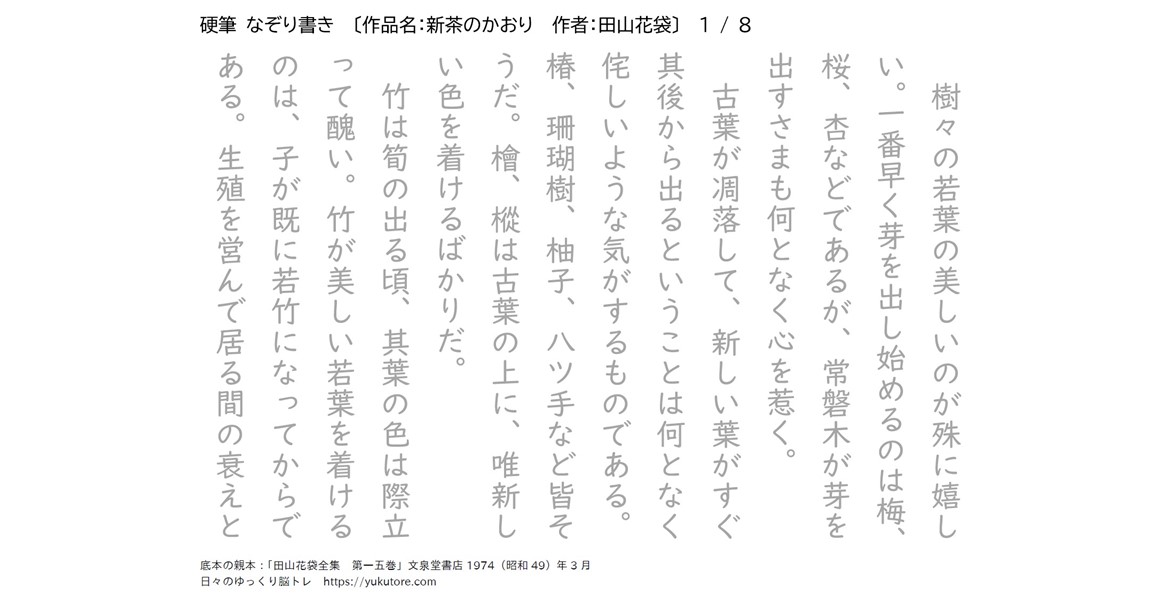 硬筆 なぞり書き 〔作品名:新茶のかおり 作者:田山花袋〕 1 / 8

樹々の若葉の美しいのが殊に嬉しい。一番早く芽を出し始めるのは梅、桜、杏などであるが、常磐木が芽を出すさまも何となく心を惹く。

古葉が凋落して、新しい葉がすぐ其後から出るということは何となく侘しいような気がするものである。椿、珊瑚樹、柚子、八ツ手など皆そうだ。檜、樅は古葉の上に、唯新しい色を着けるばかりだ。

竹は筍の出る頃、其葉の色は際立って醜い。竹が美しい若葉を着けるのは、子が既に若竹になってからである。生殖を営んで居る間の衰えと

底本の親本:「田山花袋全集 第一五巻」文泉堂書店 1974(昭和 49)年 3 月
日々のゆっくり脳トレ https://yukutore.com